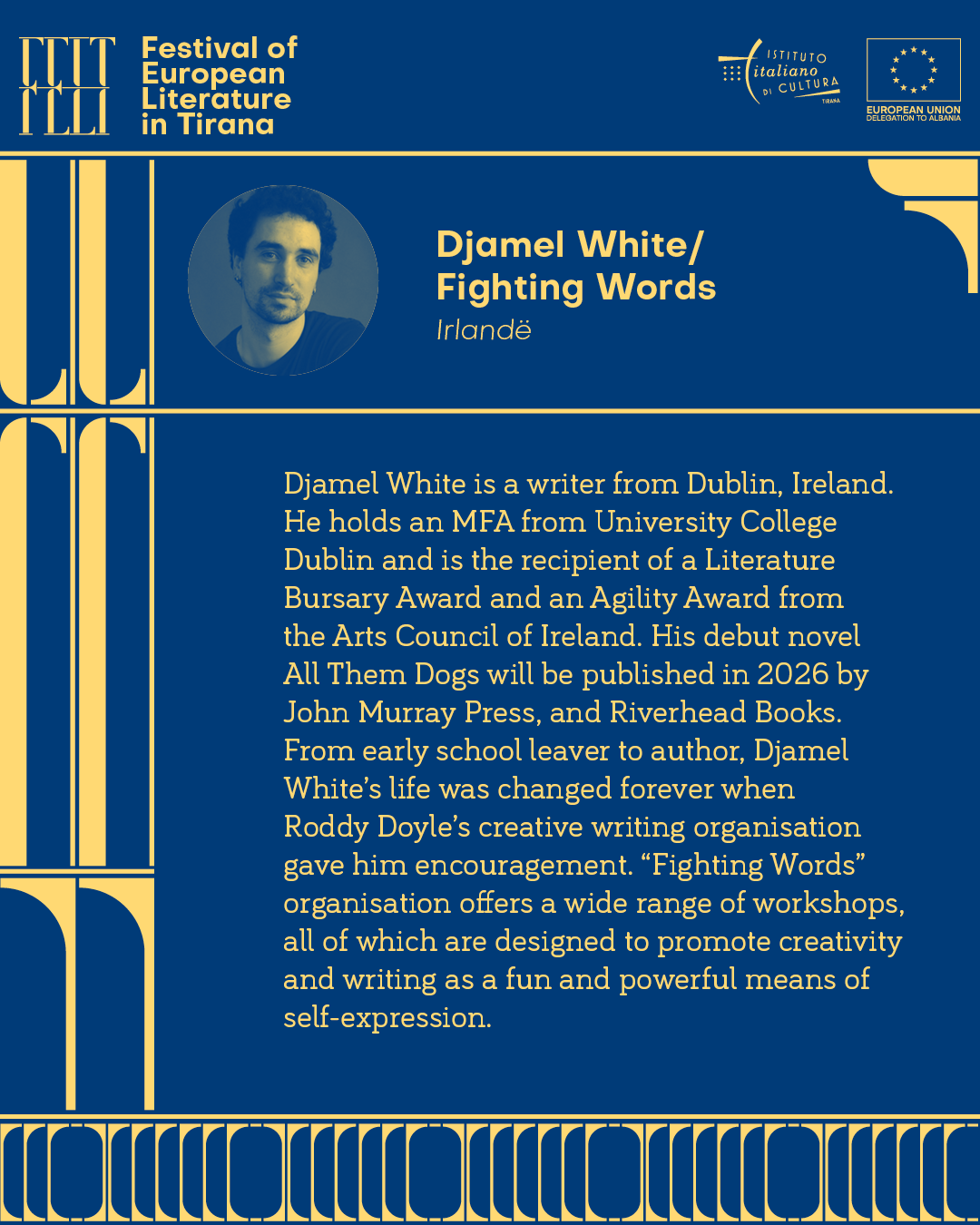 FELT

Festival of
European
Literature
in Tirana

ISTITUTO
italiano
DI CULTURA
TIRANA

EUROPEAN UNION
DELEGATION TO ALBANIA

Djamel White/
Fighting Words
Irlandë

Djamel White is a writer from Dublin, Ireland. He holds an MFA from University College Dublin and is the recipient of a Literature Bursary Award and an Agility Award from the Arts Council of Ireland. His debut novel All Them Dogs will be published in 2026 by John Murray Press, and Riverhead Books. From early school leaver to author, Djamel White's life was changed forever when Roddy Doyle's creative writing organisation gave him encouragement. "Fighting Words" organisation offers a wide range of workshops, all of which are designed to promote creativity and writing as a fun and powerful means of self-expression.